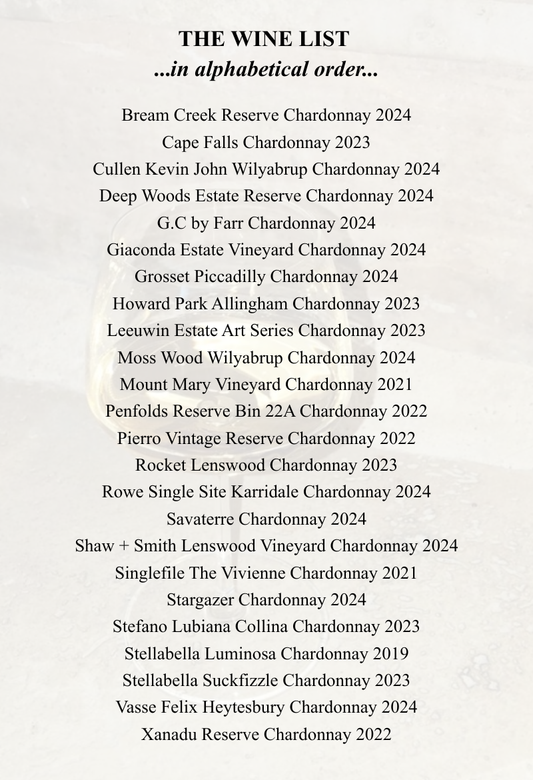 THE WINE LIST
...in alphabetical order...

Bream Creek Reserve Chardonnay 2024
Cape Falls Chardonnay 2023
Cullen Kevin John Wilyabrup Chardonnay 2024
Deep Woods Estate Reserve Chardonnay 2024
G.C by Farr Chardonnay 2024
Giaconda Estate Vineyard Chardonnay 2024
Grosset Piccadilly Chardonnay 2024
Howard Park Allingham Chardonnay 2023
Leeuwin Estate Art Series Chardonnay 2023
Moss Wood Wilyabrup Chardonnay 2024
Mount Mary Vineyard Chardonnay 2021
Penfolds Reserve Bin 22A Chardonnay 2022
Pierro Vintage Reserve Chardonnay 2022
Rocket Lenswood Chardonnay 2023
Rowe Single Site Karridale Chardonnay 2024
Savaterre Chardonnay 2024
Shaw + Smith Lenswood Vineyard Chardonnay 2024
Singlefile The Vivienne Chardonnay 2021
Stargazer Chardonnay 2024
Stefano Lubiana Collina Chardonnay 2023
Stellabella Luminosa Chardonnay 2019
Stellabella Suckfizzle Chardonnay 2023
Vasse Felix Heytesbury Chardonnay 2024
Xanadu Reserve Chardonnay 2022